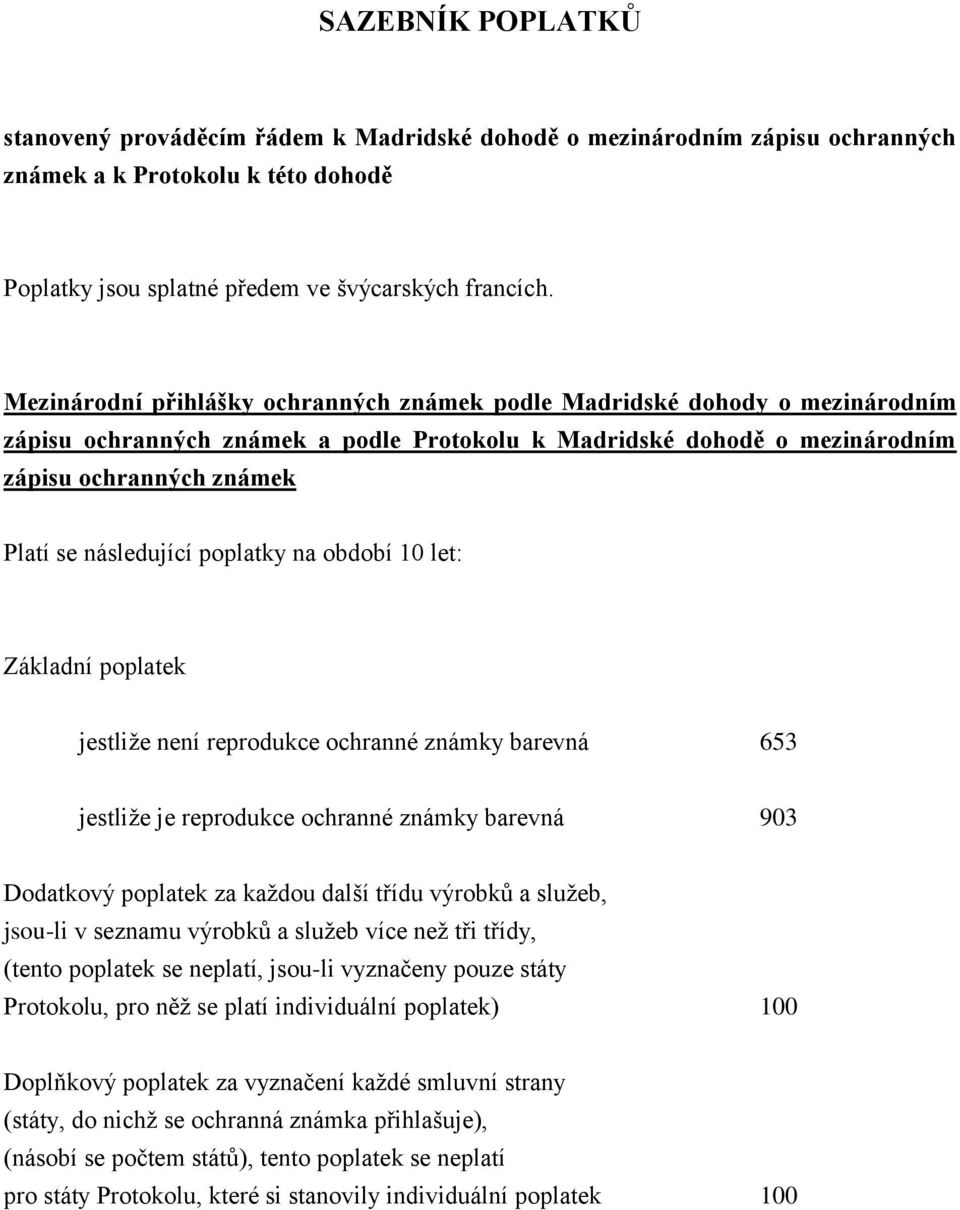 SAZEBNÍK POPLATKŮ

stanovený prováděcím řádem k Madridské dohodě o mezinárodním zápisu ochranných známek a k Protokolu k této dohodě

Poplatky jsou splatné předem ve švýcarských francích.

Mezinárodní přihlášky ochranných známek podle Madridské dohody o mezinárodním zápisu ochranných známek a podle Protokolu k Madridské dohodě o mezinárodním zápisu ochranných známek

Platí se následující poplatky na období 10 let:

Základní poplatek

jestliže není reprodukce ochranné známky barevná 653

jestliže je reprodukce ochranné známky barevná 903

Dodatkový poplatek za každou další třídu výrobků a služeb, jsou-li v seznamu výrobků a služeb více než tři třídy, (tento poplatek se neplatí, jsou-li vyznačeny pouze státy Protokolu, pro něž se platí individuální poplatek) 100

Doplňkový poplatek za vyznačení každé smluvní strany (státy, do nichž se ochranná známka přihlašuje), (násobí se počtem států), tento poplatek se neplatí pro státy Protokolu, které si stanovily individuální poplatek 100